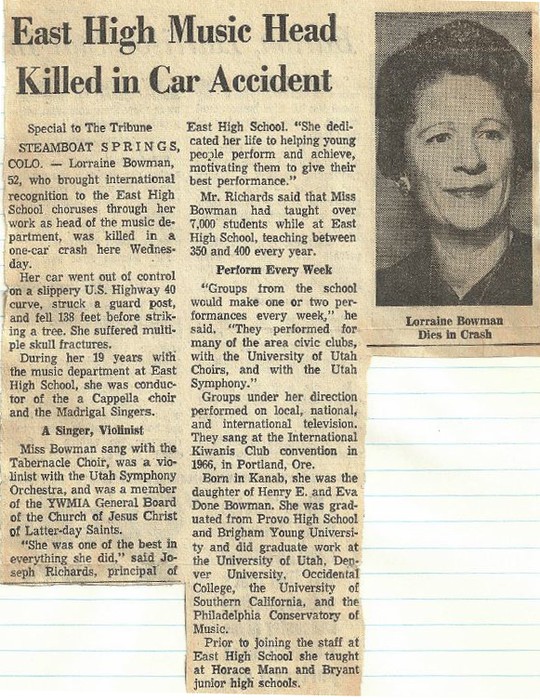 East High Music Head Killed in Car Accident

Special to The Tribune

STEAMBOAT SPRINGS, COLO. — Lorraine Bowman, 52, who brought international recognition to the East High School choruses through her work as head of the music department, was killed in a one-car crash here Wednesday.

Her car went out of control on a slippery U.S. Highway 40 curve, struck a guard post, and fell 138 feet before striking a tree. She suffered multiple skull fractures.

During her 19 years with the music department at East High School, she was conductor of the a Cappella choir and the Madrigal Singers.

A Singer, Violinist

Miss Bowman sang with the Tabernacle Choir, was a violinist with the Utah Symphony Orchestra, and was a member of the YWMIA General Board of the Church of Jesus Christ of Latter-day Saints.

"She was one of the best in everything she did," said Joseph Richards, principal of East High School. "She dedicated her life to helping young people perform and achieve, motivating them to give their best performance."

Mr. Richards said that Miss Bowman had taught over 7,000 students while at East High School, teaching between 350 and 400 every year.

Perform Every Week

"Groups from the school would make one or two performances every week," he said. "They performed for many of the area civic clubs, with the University of Utah Choirs, and with the Utah Symphony."

Groups under her direction performed on local, national, and international television. They sang at the International Kiwanis Club convention in 1966, in Portland, Ore.

Born in Kanab, she was the daughter of Henry E. and Eva Done Bowman. She was graduated from Provo High School and Brigham Young University and did graduate work at the University of Utah, Denver University, Occidental College, the University of Southern California, and the Philadelphia Conservatory of Music.

Prior to joining the staff at East High School she taught at Horace Mann and Bryant junior high schools.

Lorraine Bowman Dies in Crash